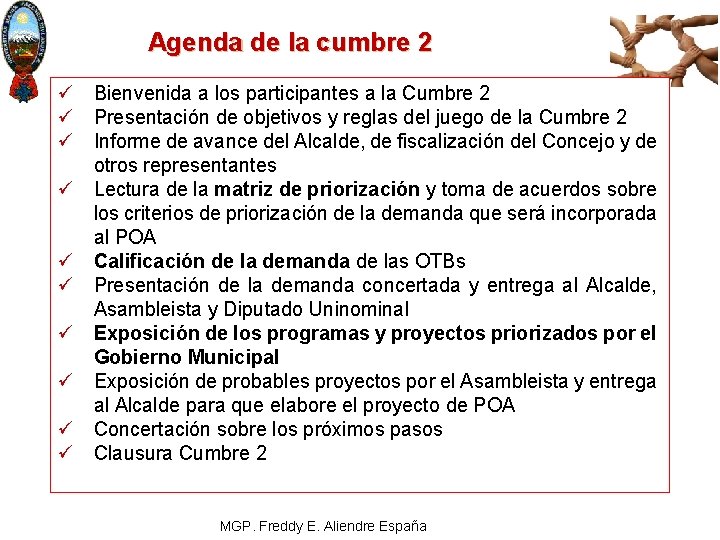 Agenda de la cumbre 2

✓ Bienvenida a los participantes a la Cumbre 2
✓ Presentación de objetivos y reglas del juego de la Cumbre 2
✓ Informe de avance del Alcalde, de fiscalización del Concejo y de otros representantes
✓ Lectura de la matriz de priorización y toma de acuerdos sobre los criterios de priorización de la demanda que será incorporada al POA
✓ Calificación de la demanda de las OTBs
✓ Presentación de la demanda concertada y entrega al Alcalde, Asambleista y Diputado Uninominal
✓ Exposición de los programas y proyectos priorizados por el Gobierno Municipal
✓ Exposición de probables proyectos por el Asambleista y entrega al Alcalde para que elabore el proyecto de POA
✓ Concertación sobre los próximos pasos
✓ Clausura Cumbre 2

MGP. Freddy E. Aliendre España